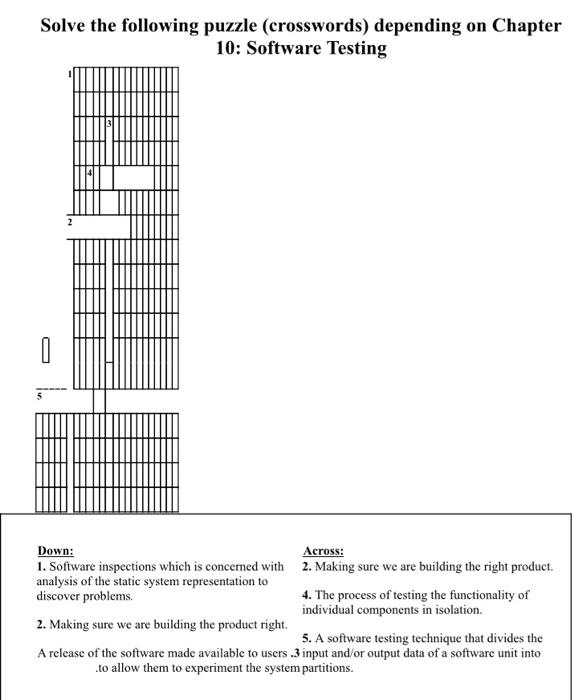 Solve the following puzzle (crosswords) depending on Chapter 10: Software Testing

1

3

4

2

5

Down:
1. Software inspections which is concerned with analysis of the static system representation to discover problems.

2. Making sure we are building the product right.

A release of the software made available to users .3 .to allow them to experiment the system

Across:
2. Making sure we are building the right product.

4. The process of testing the functionality of individual components in isolation.

5. A software testing technique that divides the input and/or output data of a software unit into partitions.